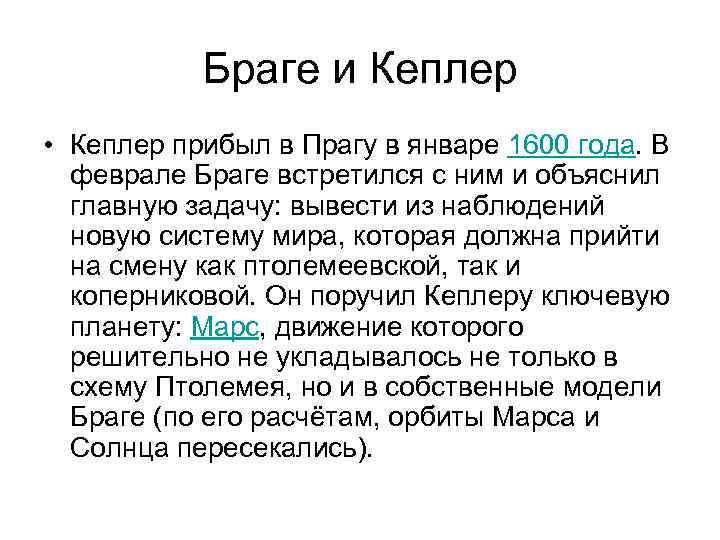 Браге и Кеплер

• Кеплер прибыл в Прагу в январе 1600 года. В феврале Браге встретился с ним и объяснил главную задачу: вывести из наблюдений новую систему мира, которая должна прийти на смену как птолемеевской, так и коперниковой. Он поручил Кеплеру ключевую планету: Марс, движение которого решительно не укладывалось не только в схему Птолемея, но и в собственные модели Браге (по его расчётам, орбиты Марса и Солнца пересекались).